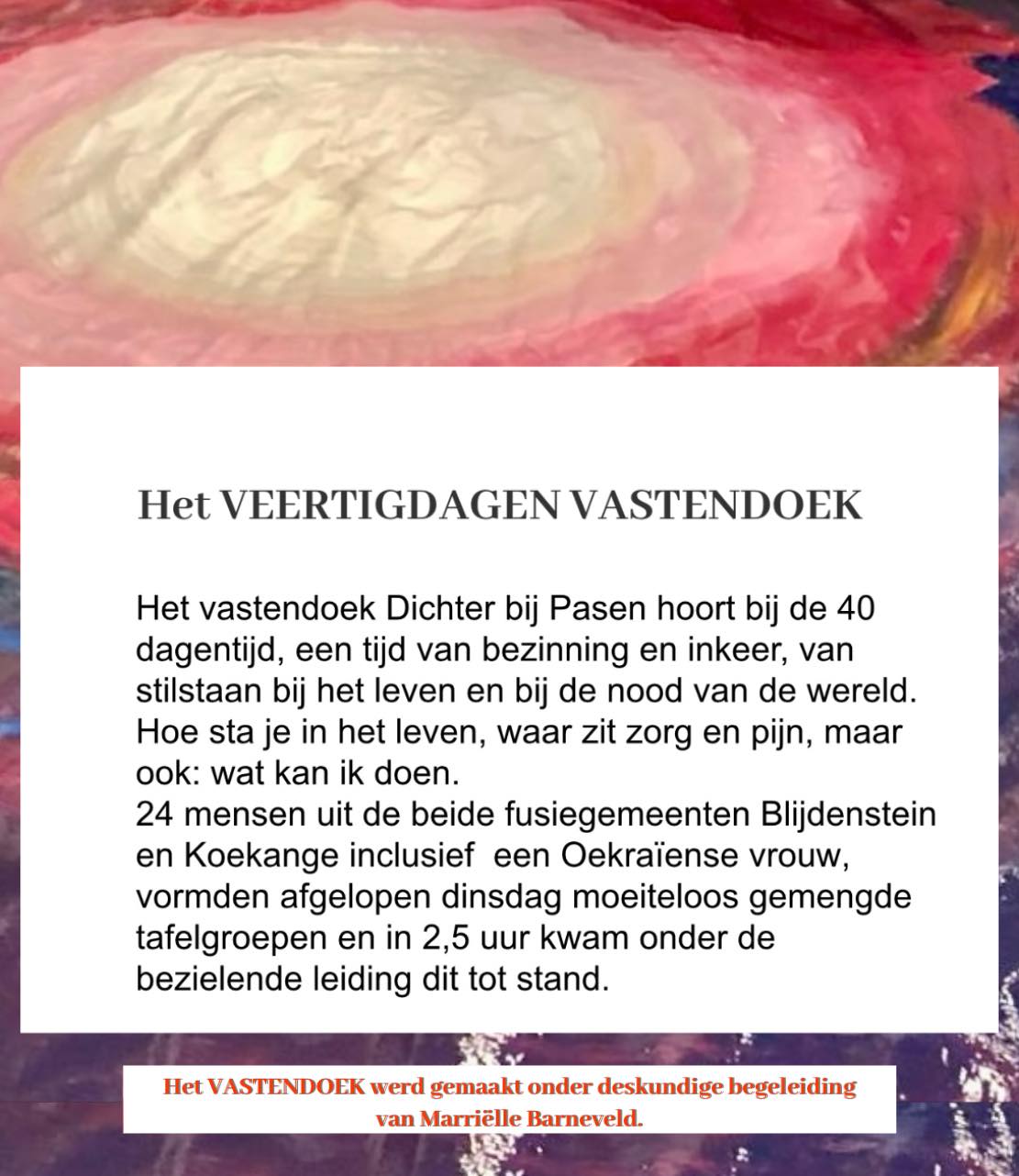 Het VEERTIGDAGEN VASTENDOEK

Het vastendoek Dichter bij Pasen hoort bij de 40 dagentijd, een tijd van bezinning en inkeer, van stilstaan bij het leven en bij de nood van de wereld. Hoe sta je in het leven, waar zit zorg en pijn, maar ook: wat kan ik doen.
24 mensen uit de beide fusiegemeenten Blijdenstein en Koekange inclusief een Oekraïense vrouw, vormden afgelopen dinsdag moeiteloos gemengde tafelgroepen en in 2,5 uur kwam onder de bezielende leiding dit tot stand.

Het VASTENDOEK werd gemaakt onder deskundige begeleiding van Marriëlle Barneveld.